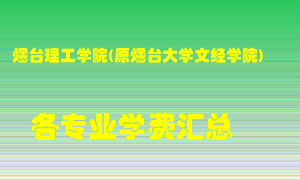 烟台理工学院(原烟台大学文经学院)

各专业学费汇总